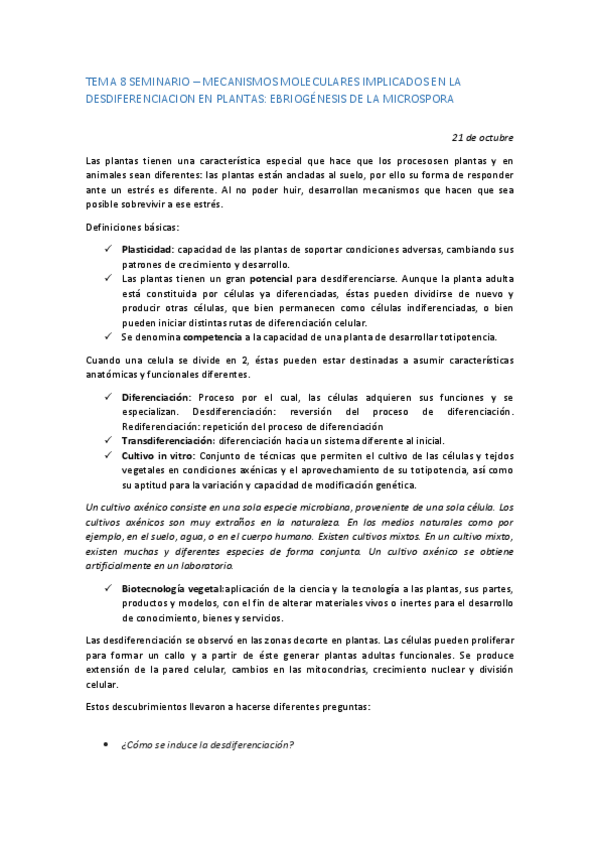 TEMA 8 SEMINARIO – MECANISMOS MOLECULARES IMPLICADOS EN LA DESDIFERENCIACION EN PLANTAS: EBRIOGÉNESIS DE LA MICROSPORA

21 de octubre

Las plantas tienen una característica especial que hace que los procesosen plantas y en animales sean diferentes: las plantas están ancladas al suelo, por ello su forma de responder ante un estrés es diferente. Al no poder huir, desarrollan mecanismos que hacen que sea posible sobrevivir a ese estrés.

Definiciones básicas:

✓ Plasticidad: capacidad de las plantas de soportar condiciones adversas, cambiando sus patrones de crecimiento y desarrollo.
✓ Las plantas tienen un gran potencial para desdiferenciarse. Aunque la planta adulta está constituida por células ya diferenciadas, éstas pueden dividirse de nuevo y producir otras células, que bien permanecen como células indiferenciadas, o bien pueden iniciar distintas rutas de diferenciación celular.
✓ Se denomina competencia a la capacidad de una planta de desarrollar totipotencia.

Cuando una celula se divide en 2, éstas pueden estar destinadas a asumir características anatómicas y funcionales diferentes.

✓ Diferenciación: Proceso por el cual, las células adquieren sus funciones y se especializan. Desdiferenciación: reversión del proceso de diferenciación. Rediferenciación: repetición del proceso de diferenciación
✓ Transdiferenciación: diferenciación hacia un sistema diferente al inicial.
✓ Cultivo in vitro: Conjunto de técnicas que permiten el cultivo de las células y tejdos vegetales en condiciones axénicas y el aprovechamiento de su totipotencia, así como su aptitud para la variación y capacidad de modificación genética.

Un cultivo axénico consiste en una sola especie microbiana, proveniente de una sola célula. Los cultivos axénicos son muy extraños en la naturaleza. En los medios naturales como por ejemplo, en el suelo, agua, o en el cuerpo humano. Existen cultivos mixtos. En un cultivo mixto, existen muchas y diferentes especies de forma conjunta. Un cultivo axénico se obtiene artificialmente en un laboratorio.

✓ Biotecnología vegetal:aplicación de la ciencia y la tecnología a las plantas, sus partes, productos y modelos, con el fin de alterar materiales vivos o inertes para el desarrollo de conocimiento, bienes y servicios.

Las desdiferenciación se observó en las zonas decorte en plantas. Las células pueden proliferar para formar un callo y a partir de éste generar plantas adultas funcionales. Se produce extensión de la pared celular, cambios en las mitocondrias, crecimiento nuclear y división celular.

Estos descubrimientos llevaron a hacerse diferentes preguntas:

• ¿Cómo se induce la desdiferenciación?